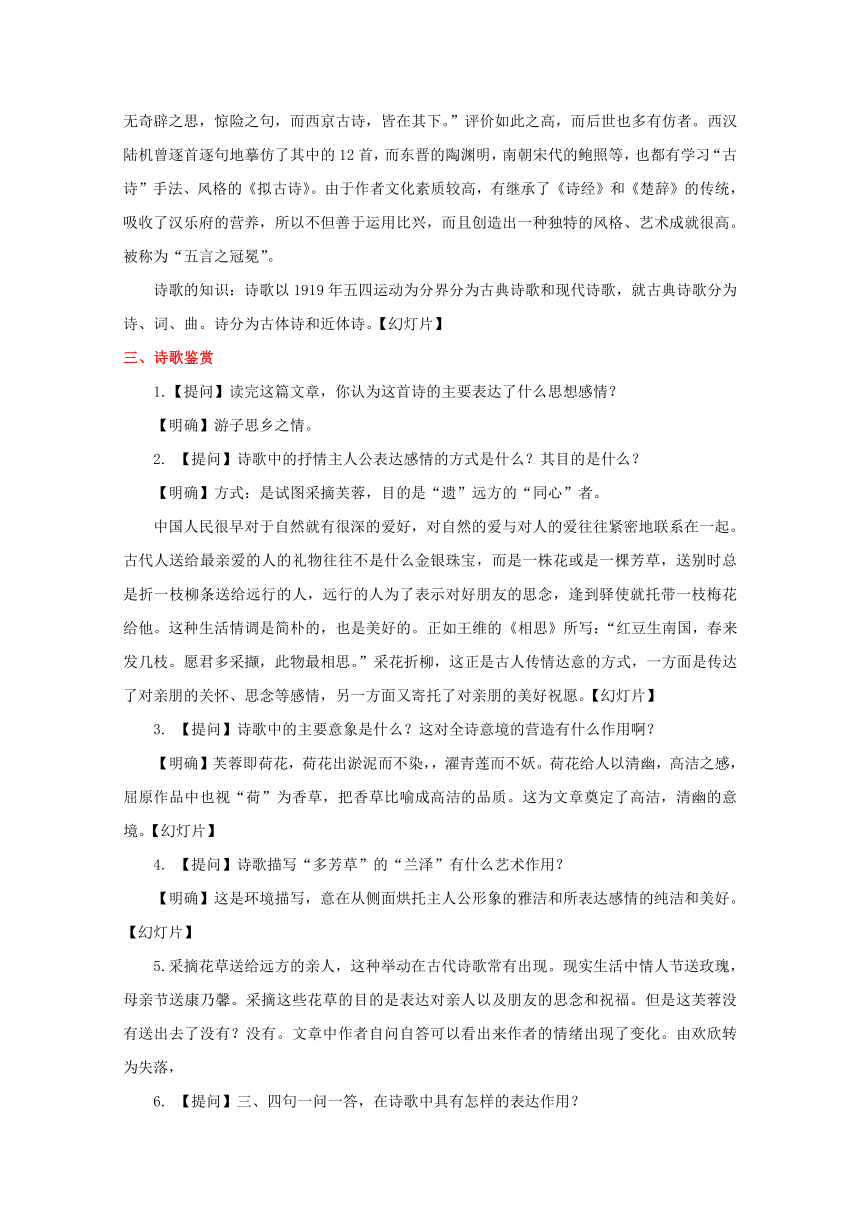 无奇辟之思，惊险之句，而西京古诗，皆在其下。”评价如此之高，而后世也多有仿者。西汉陆机曾逐首逐句地摹仿了其中的12首，而东晋的陶渊明，南朝宋代的鲍照等，也都有学习“古诗”手法、风格的《拟古诗》。由于作者文化素质较高，有继承了《诗经》和《楚辞》的传统，吸收了汉乐府的营养，所以不但善于运用比兴，而且创造出一种独特的风格、艺术成就很高。被称为“五言之冠冕”。

诗歌的知识：诗歌以1919年五四运动为分界分为古典诗歌和现代诗歌，就古典诗歌分为诗、词、曲。诗分为古体诗和近体诗。【幻灯片】

三、诗歌鉴赏

1.【提问】读完这篇文章，你认为这首诗的主要表达了什么思想感情？

【明确】游子思乡之情。

2. 【提问】诗歌中的抒情主人公表达感情的方式是什么？其目的是什么？

【明确】方式：是试图采摘芙蓉，目的是“遗”远方的“同心”者。

中国人民很早对于自然就有很深的爱好，对自然的爱与对人的爱往往紧密地联系在一起。古代人送给最亲爱的人的礼物往往不是什么金银珠宝，而是一株花或是一棵芳草，送别时总是折一枝柳条送给远行的人，远行的人为了表示对好朋友的思念，逢到驿使就托带一枝梅花给他。这种生活情调是简朴的，也是美好的。正如王维的《相思》所写：“红豆生南国，春来发几枝。愿君多采撷，此物最相思。”采花折柳，这正是古人传情达意的方式，一方面是传达了对亲朋的关怀、思念等感情，另一方面又寄托了对亲朋的美好祝愿。【幻灯片】

3. 【提问】诗歌中的主要意象是什么？这对全诗意境的营造有什么作用啊？

【明确】芙蓉即荷花，荷花出淤泥而不染，，濯青莲而不妖。荷花给人以清幽，高洁之感，屈原作品中也视“荷”为香草，把香草比喻成高洁的品质。这为文章奠定了高洁，清幽的意境。【幻灯片】

4. 【提问】诗歌描写“多芳草”的“兰泽”有什么艺术作用？

【明确】这是环境描写，意在从侧面烘托主人公形象的雅洁和所表达感情的纯洁和美好。【幻灯片】

5.采摘花草送给远方的亲人，这种举动在古代诗歌常有出现。现实生活中情人节送玫瑰，母亲节送康乃馨。采摘这些花草的目的是表达对亲人以及朋友的思念和祝福。但是这芙蓉没有送出去了没有？没有。文章中作者自问自答可以看出来作者的情绪出现了变化。由欢欣转为失落，

6. 【提问】三、四句一问一答，在诗歌中具有怎样的表达作用？